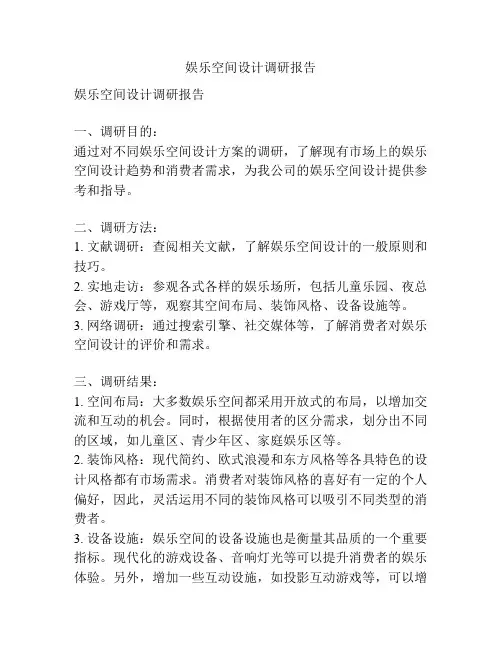 娱乐空间设计调研报告

娱乐空间设计调研报告

一、调研目的：
通过对不同娱乐空间设计方案的调研，了解现有市场上的娱乐空间设计趋势和消费者需求，为我公司的娱乐空间设计提供参考和指导。

二、调研方法：
1. 文献调研：查阅相关文献，了解娱乐空间设计的一般原则和技巧。
2. 实地走访：参观各式各样的娱乐场所，包括儿童乐园、夜总会、游戏厅等，观察其空间布局、装饰风格、设备设施等。
3. 网络调研：通过搜索引擎、社交媒体等，了解消费者对娱乐空间设计的评价和需求。

三、调研结果：
1. 空间布局：大多数娱乐空间都采用开放式的布局，以增加交流和互动的机会。同时，根据使用者的区分需求，划分出不同的区域，如儿童区、青少年区、家庭娱乐区等。
2. 装饰风格：现代简约、欧式浪漫和东方风格等各具特色的设计风格都有市场需求。消费者对装饰风格的喜好有一定的个人偏好，因此，灵活运用不同的装饰风格可以吸引不同类型的消费者。
3. 设备设施：娱乐空间的设备设施也是衡量其品质的一个重要指标。现代化的游戏设备、音响灯光等可以提升消费者的娱乐体验。另外，增加一些互动设施，如投影互动游戏等，可以增